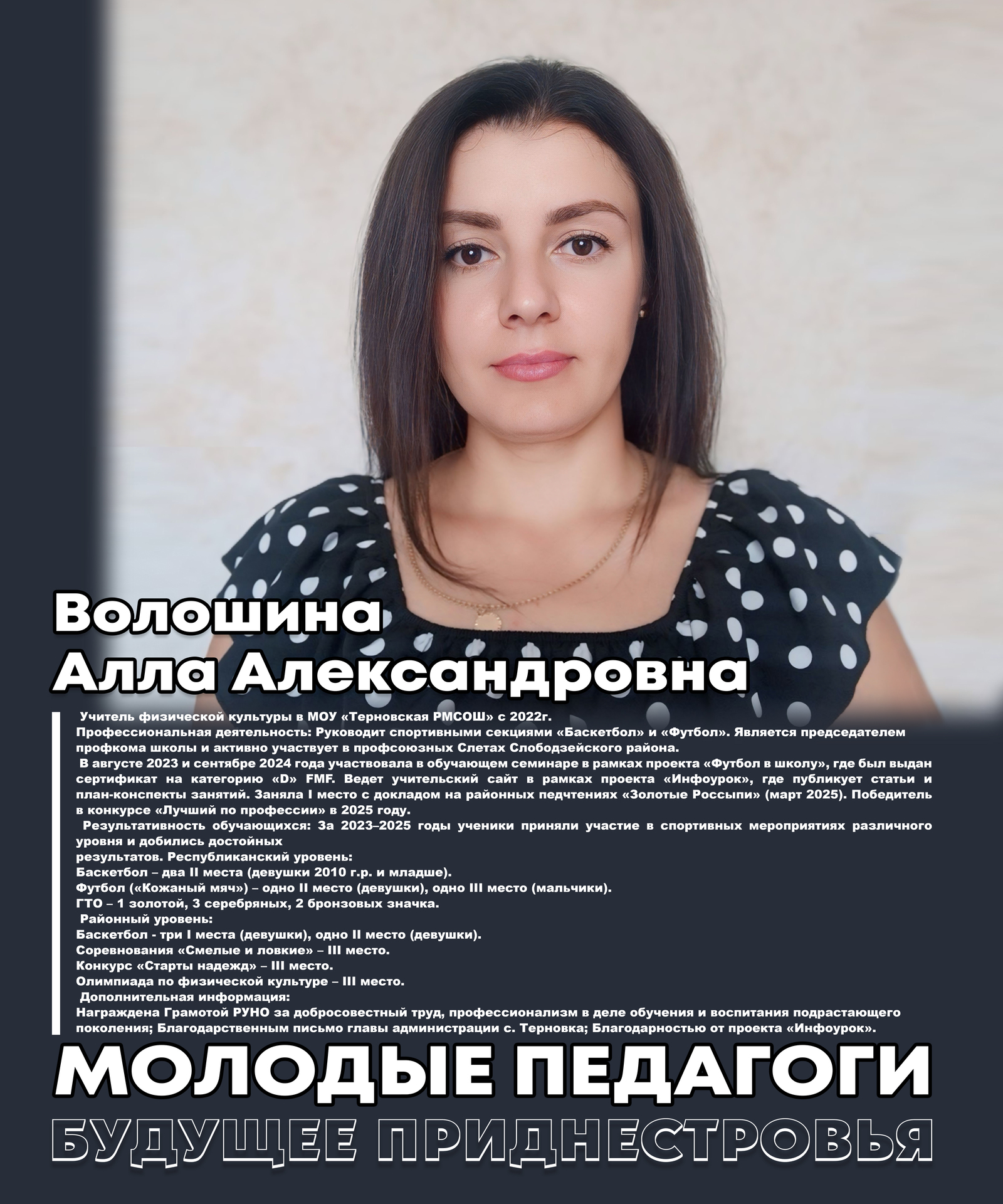 Волошина
Алла Александровна

Учитель физической культуры в МОУ «Терновская РМСОШ» с 2022г.
Профессиональная деятельность: Руководит спортивными секциями «Баскетбол» и «Футбол». Является председателем профкома школы и активно участвует в профсоюзных Слетах Слободзейского района.
В августе 2023 и сентябре 2024 года участвовала в обучающем семинаре в рамках проекта «Футбол в школу», где был выдан сертификат на категорию «D» FMF. Ведет учительский сайт в рамках проекта «Инфоурок», где публикует статьи и план-конспекты занятий. Заняла I место с докладом на районных педчтениях «Золотые Россыпи» (март 2025). Победитель в конкурсе «Лучший по профессии» в 2025 году.
Результативность обучающихся: За 2023–2025 годы ученики приняли участие в спортивных мероприятиях различного уровня и добились достойных
результатов. Республиканский уровень:
Баскетбол – два II места (девушки 2010 г.р. и младше).
Футбол («Кожаный мяч») – одно II место (девушки), одно III место (мальчики).
ГТО – 1 золотой, 3 серебряных, 2 бронзовых значка.
Районный уровень:
Баскетбол - три I места (девушки), одно II место (девушки).
Соревнования «Смелые и ловкие» – III место.
Конкурс «Старты надежд» – III место.
Олимпиада по физической культуре – III место.
Дополнительная информация:
Награждена Грамотой РУНО за добросовестный труд, профессионализм в деле обучения и воспитания подрастающего поколения; Благодарственным письмо главы администрации с. Терновка; Благодарностью от проекта «Инфоурок».

МОЛОДЫЕ ПЕДАГОГИ
БУДУЩЕЕ ПРИДНЕСТРОВЬЯ